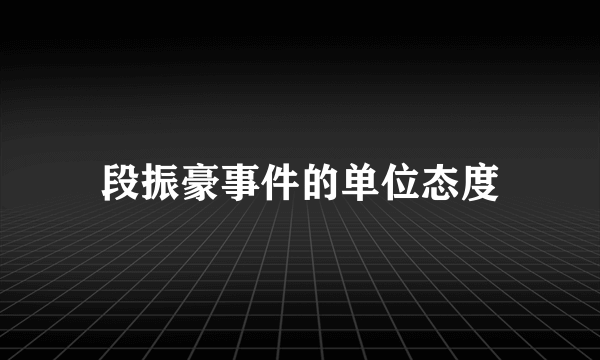 段振豪事件的单位态度